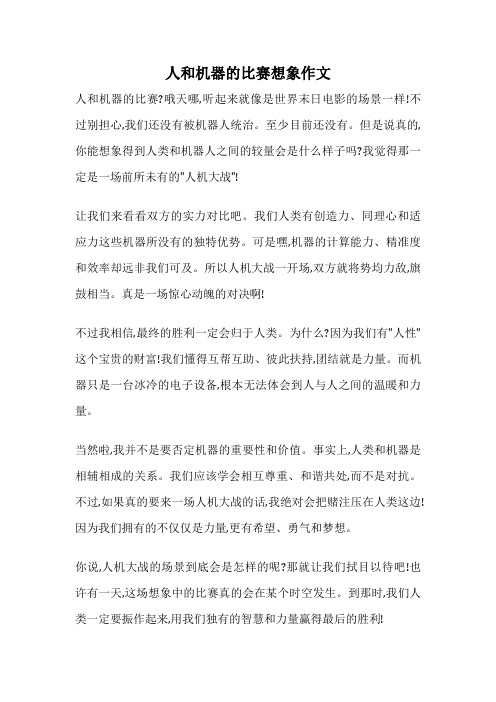 人和机器的比赛想象作文

人和机器的比赛?哦天哪,听起来就像是世界末日电影的场景一样!不过别担心,我们还没有被机器人统治。至少目前还没有。但是说真的,你能想象得到人类和机器人之间的较量会是什么样子吗?我觉得那一定是一场前所未有的"人机大战"!

让我们来看看双方的实力对比吧。我们人类有创造力、同理心和适应力这些机器所没有的独特优势。可是嘿,机器的计算能力、精准度和效率却远非我们可及。所以人机大战一开场,双方就将势均力敌,旗鼓相当。真是一场惊心动魄的对决啊!

不过我相信,最终的胜利一定会归于人类。为什么?因为我们有"人性"这个宝贵的财富!我们懂得互帮互助、彼此扶持,团结就是力量。而机器只是一台冰冷的电子设备,根本无法体会到人与人之间的温暖和力量。

当然啦,我并不是要否定机器的重要性和价值。事实上,人类和机器是相辅相成的关系。我们应该学会相互尊重、和谐共处,而不是对抗。不过,如果真的要来一场人机大战的话,我绝对会把赌注压在人类这边!因为我们拥有的不仅仅是力量,更有希望、勇气和梦想。

你说,人机大战的场景到底会是怎样的呢?那就让我们拭目以待吧!也许有一天,这场想象中的比赛真的会在某个时空发生。到那时,我们人类一定要振作起来,用我们独有的智慧和力量赢得最后的胜利!